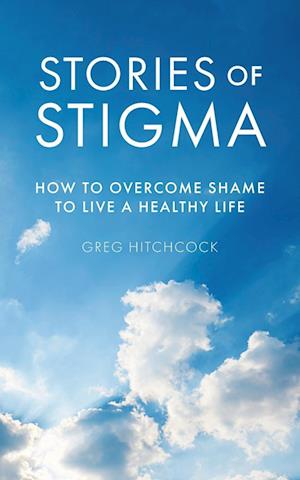 STORIES OF STIGMA

HOW TO OVERCOME SHAME TO LIVE A HEALTHY LIFE

GREG HITCHCOCK